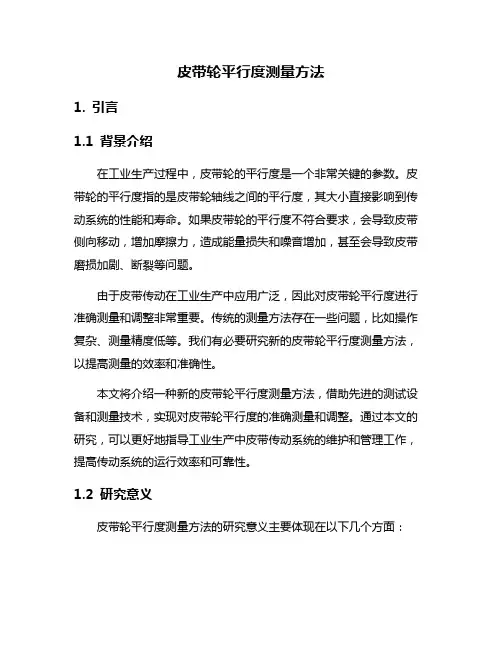 皮带轮平行度测量方法

1. 引言

1.1 背景介绍

在工业生产过程中，皮带轮的平行度是一个非常关键的参数。皮带轮的平行度指的是皮带轮轴线之间的平行度，其大小直接影响到传动系统的性能和寿命。如果皮带轮的平行度不符合要求，会导致皮带侧向移动，增加摩擦力，造成能量损失和噪音增加，甚至会导致皮带磨损加剧、断裂等问题。

由于皮带传动在工业生产中应用广泛，因此对皮带轮平行度进行准确测量和调整非常重要。传统的测量方法存在一些问题，比如操作复杂、测量精度低等。我们有必要研究新的皮带轮平行度测量方法，以提高测量的效率和准确性。

本文将介绍一种新的皮带轮平行度测量方法，借助先进的测试设备和测量技术，实现对皮带轮平行度的准确测量和调整。通过本文的研究，可以更好地指导工业生产中皮带传动系统的维护和管理工作，提高传动系统的运行效率和可靠性。

1.2 研究意义

皮带轮平行度测量方法的研究意义主要体现在以下几个方面：